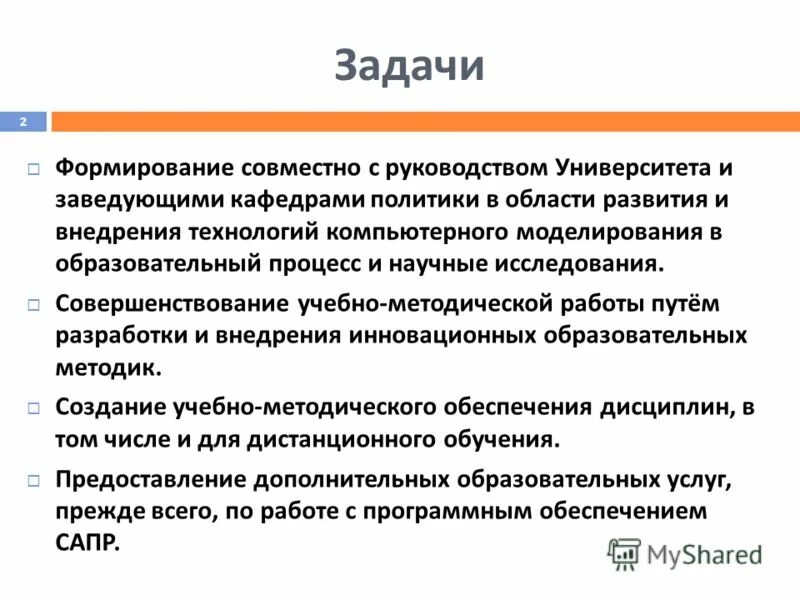 Задачи

2

Формирование совместно с руководством Университета и заведующими кафедрами политики в области развития и внедрения технологий компьютерного моделирования в образовательный процесс и научные исследования.

Совершенствование учебно-методической работы путём разработки и внедрения инновационных образовательных методик.

Создание учебно-методического обеспечения дисциплин, в том числе и для дистанционного обучения.

Предоставление дополнительных образовательных услуг, прежде всего, по работе с программным обеспечением САПР.

MyShared